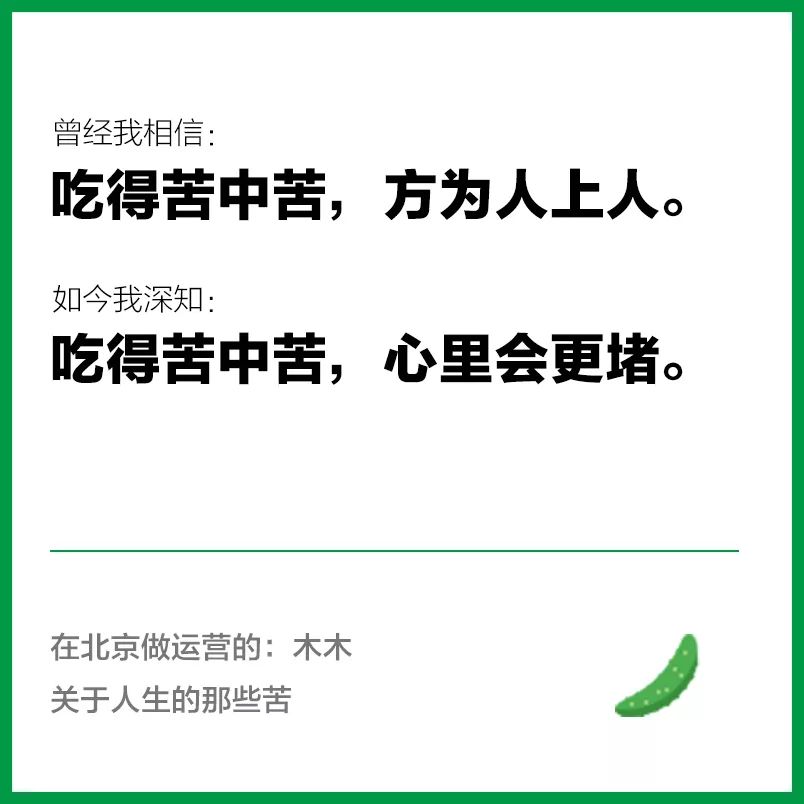 曾经我相信:
吃得苦中苦，方为人上人。

如今我深知:
吃得苦中苦，心里会更堵。

在北京做运营的：木木
关于人生的那些苦